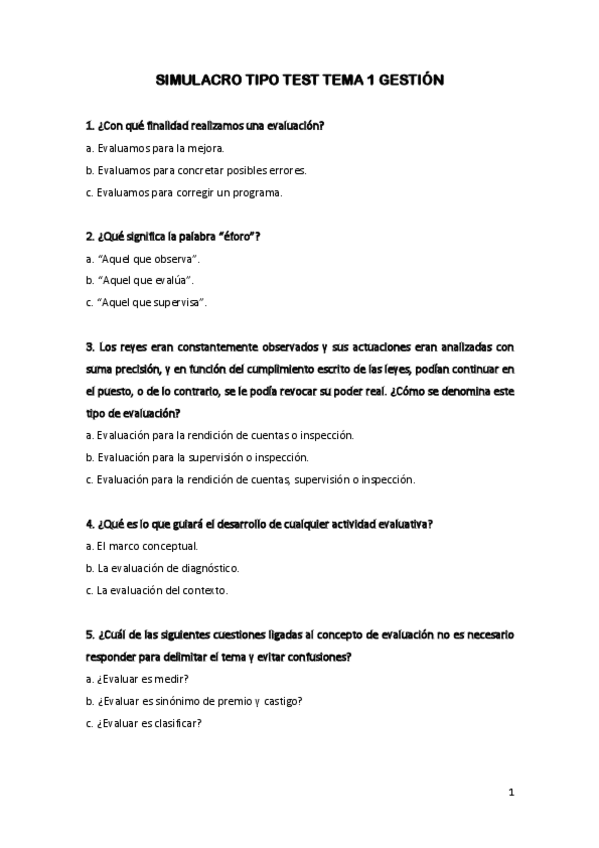 SIMULACRO TIPO TEST TEMA 1 GESTIÓN

1. ¿Con qué finalidad realizamos una evaluación?

a. Evaluamos para la mejora.

b. Evaluamos para concretar posibles errores.

c. Evaluamos para corregir un programa.

2. ¿Qué significa la palabra "éforo"?

a. "Aquel que observa".

b. "Aquel que evalúa".

c. "Aquel que supervisa".

3. Los reyes eran constantemente observados y sus actuaciones eran analizadas con suma precisión, y en función del cumplimiento escrito de las leyes, podían continuar en el puesto, o de lo contrario, se le podía revocar su poder real. ¿Cómo se denomina este tipo de evaluación?

a. Evaluación para la rendición de cuentas o inspección.

b. Evaluación para la supervisión o inspección.

c. Evaluación para la rendición de cuentas, supervisión o inspección.

4. ¿Qué es lo que guiará el desarrollo de cualquier actividad evaluativa?

a. El marco conceptual.

b. La evaluación de diagnóstico.

c. La evaluación del contexto.

5. ¿Cuál de las siguientes cuestiones ligadas al concepto de evaluación no es necesario responder para delimitar el tema y evitar confusiones?

a. ¿Evaluar es medir?

b. ¿Evaluar es sinónimo de premio y castigo?

c. ¿Evaluar es clasificar?

1